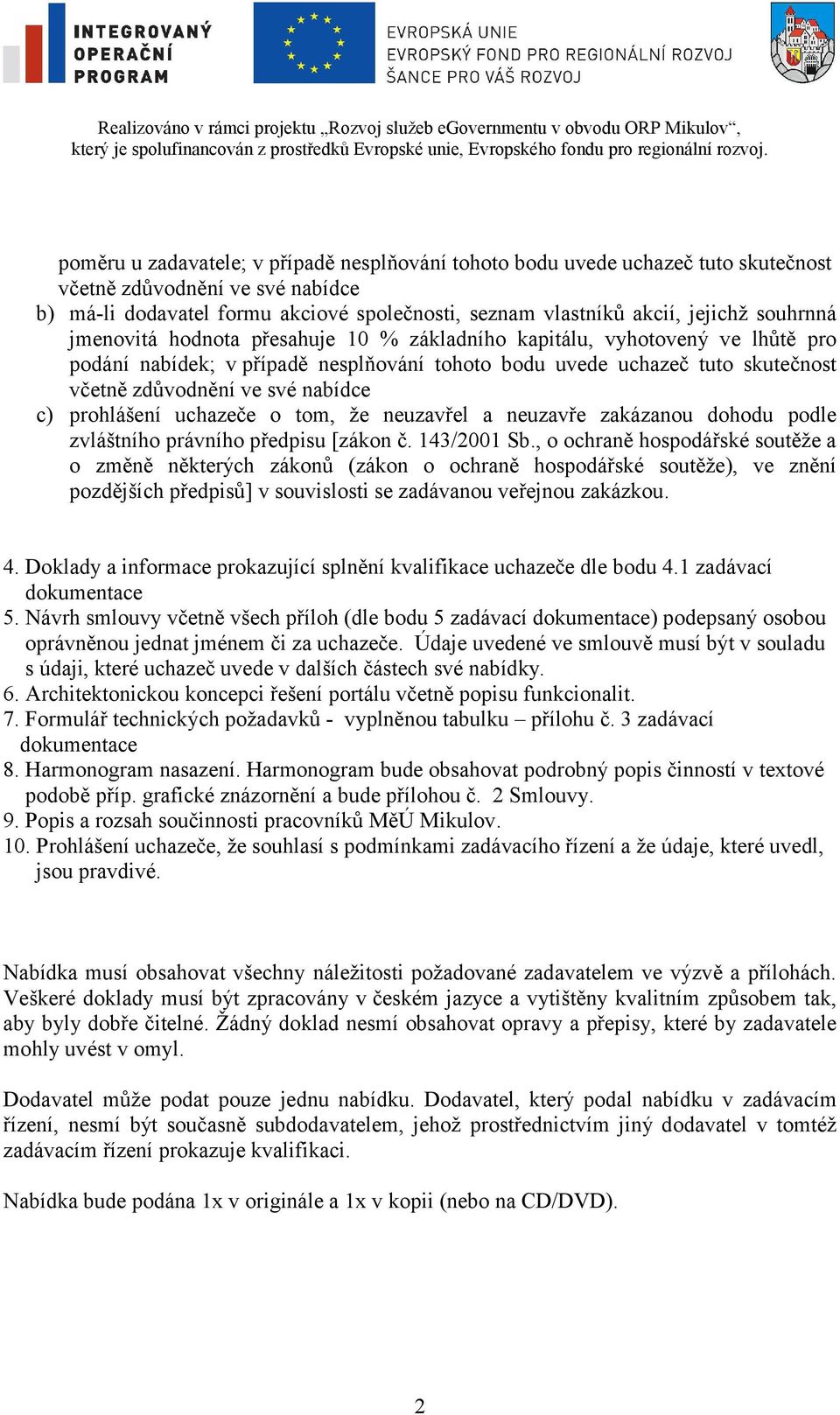 INTEGROVANÝ OPERAČNÍ PROGRAM

EVROPSKÁ UNIE
EVROPSKÝ FOND PRO REGIONÁLNÍ ROZVOJ
ŠANCE PRO VÁŠ ROZVOJ

Realizováno v rámci projektu „Rozvoj služeb eGovernmentu v obvodu ORP Mikulov“, který je spolufinancován z prostředků Evropské unie, Evropského fondu pro regionální rozvoj.

poměru u zadavatele; v případě nesplňování tohoto bodu uvede uchazeč tuto skutečnost včetně zdůvodnění ve své nabídce
b) má-li dodavatel formu akciové společnosti, seznam vlastníků akcií, jejichž souhrnná jmenovitá hodnota přesahuje 10 % základního kapitálu, vyhotovený ve lhůtě pro podání nabídek; v případě nesplňování tohoto bodu uvede uchazeč tuto skutečnost včetně zdůvodnění ve své nabídce
c) prohlášení uchazeče o tom, že neuzavřel a neuzavře zakázanou dohodu podle zvláštního právního předpisu [zákon č. 143/2001 Sb., o ochraně hospodářské soutěže a o změně některých zákonů (zákon o ochraně hospodářské soutěže), ve znění pozdějších předpisů] v souvislosti se zadávanou veřejnou zakázkou.

4. Doklady a informace prokazující splnění kvalifikace uchazeče dle bodu 4.1 zadávací dokumentace
5. Návrh smlouvy včetně všech příloh (dle bodu 5 zadávací dokumentace) podepsaný osobou oprávněnou jednat jménem či za uchazeče. Údaje uvedené ve smlouvě musí být v souladu s údaji, které uchazeč uvede v dalších částech své nabídky.
6. Architektonickou koncepci řešení portálu včetně popisu funkcionalit.
7. Formulář technických požadavků - vyplněnou tabulku – přílohu č. 3 zadávací dokumentace
8. Harmonogram nasazení. Harmonogram bude obsahovat podrobný popis činností v textové podobě příp. grafické znázornění a bude přílohou č. 2 Smlouvy.
9. Popis a rozsah součinnosti pracovníků MěÚ Mikulov.
10. Prohlášení uchazeče, že souhlasí s podmínkami zadávacího řízení a že údaje, které uvedl, jsou pravdivé.

Nabídka musí obsahovat všechny náležitosti požadované zadavatelem ve výzvě a přílohách. Veškeré doklady musí být zpracovány v českém jazyce a vytištěny kvalitním způsobem tak, aby byly dobře čitelné. Žádný doklad nesmí obsahovat opravy a přepisy, které by zadavatele mohly uvést v omyl.

Dodavatel může podat pouze jednu nabídku. Dodavatel, který podal nabídku v zadávacím řízení, nesmí být současně subdodavatelem, jehož prostřednictvím jiný dodavatel v tomtéž zadávacím řízení prokazuje kvalifikaci.

Nabídka bude podána 1x v originále a 1x v kopii (nebo na CD/DVD).

2